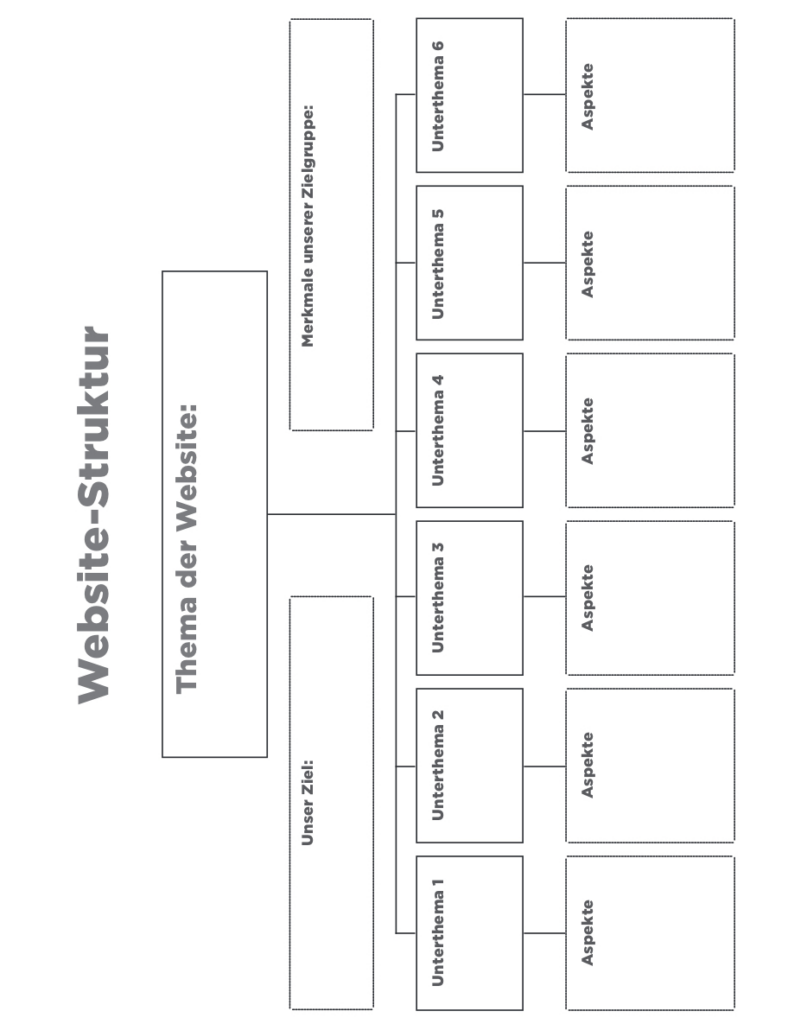 Website-Struktur

Thema der Website:

Unser Ziel:

Merkmale unserer Zielgruppe:

Unterthema 1

Unterthema 2

Unterthema 3

Unterthema 4

Unterthema 5

Unterthema 6

Aspekte

Aspekte

Aspekte

Aspekte

Aspekte

Aspekte